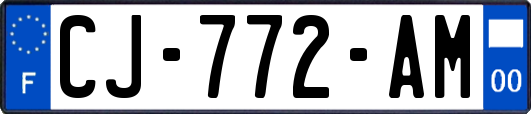 F
CJ-772-AM
00